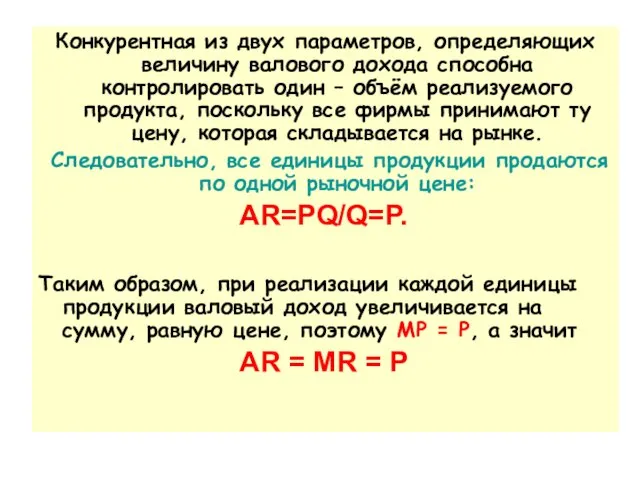 Конкурентная из двух параметров, определяющих величину валового дохода способна контролировать один – объём реализуемого продукта, поскольку все фирмы принимают ту цену, которая складывается на рынке.

Следовательно, все единицы продукции продаются по одной рыночной цене:

AR=PQ/Q=P.

Таким образом, при реализации каждой единицы продукции валовый доход увеличивается на сумму, равную цене, поэтому MP = P, а значит

AR = MR = P